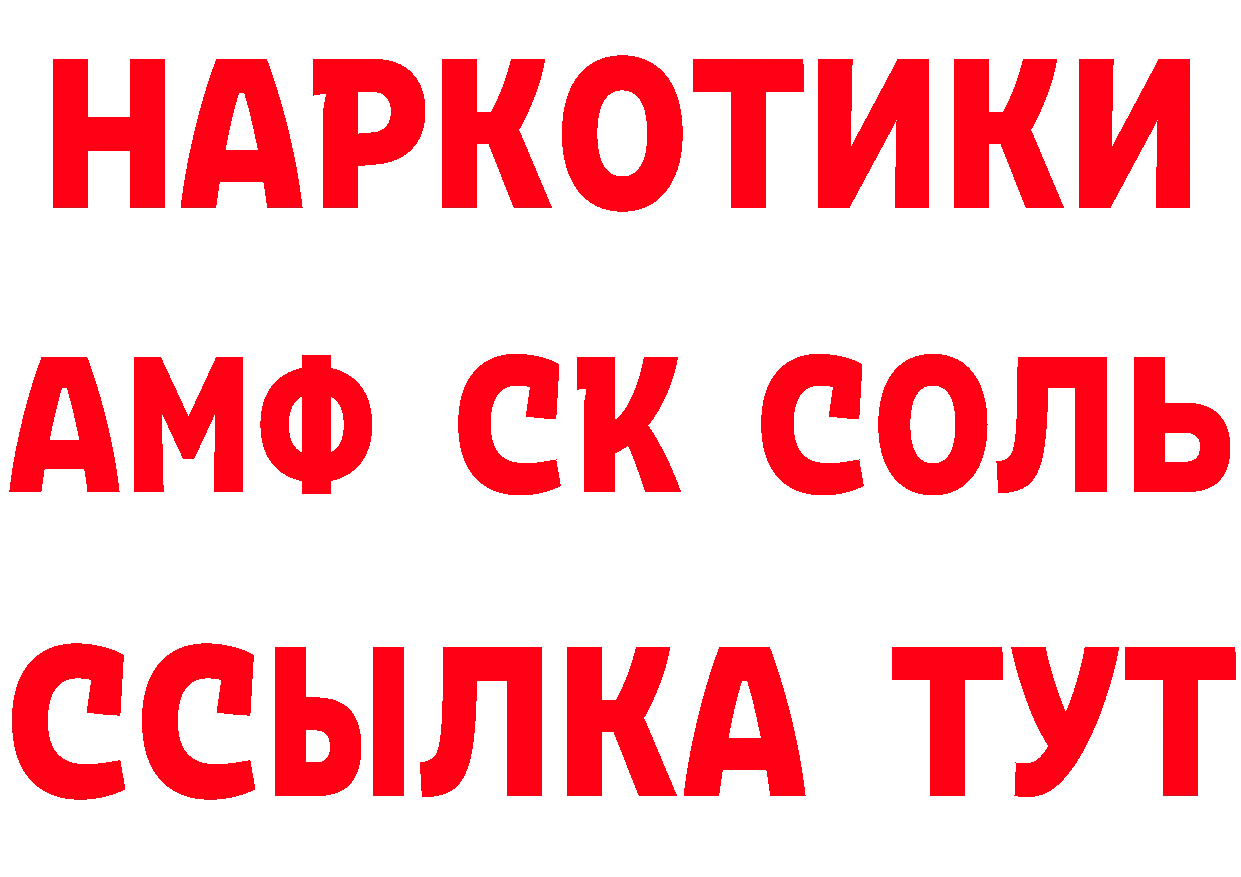 НАРКОТИКИ
АМФ СК СОЛЬ
ССЫЛКА ТУТ